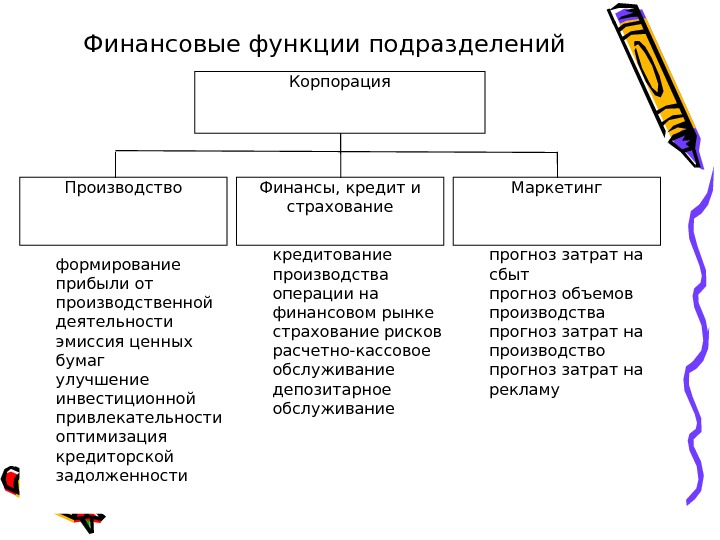 Финансовые функции подразделений

Корпорация

Производство

Финансы, кредит и страхование

Маркетинг

формирование прибыли от производственной деятельности
эмиссия ценных бумаг
улучшение инвестиционной привлекательности
оптимизация кредиторской задолженности

кредитование производства
операции на финансовом рынке
страхование рисков
расчетно-кассовое обслуживание
депозитарное обслуживание

прогноз затрат на сбыт
прогноз объемов производства
прогноз затрат на производство
прогноз затрат на рекламу